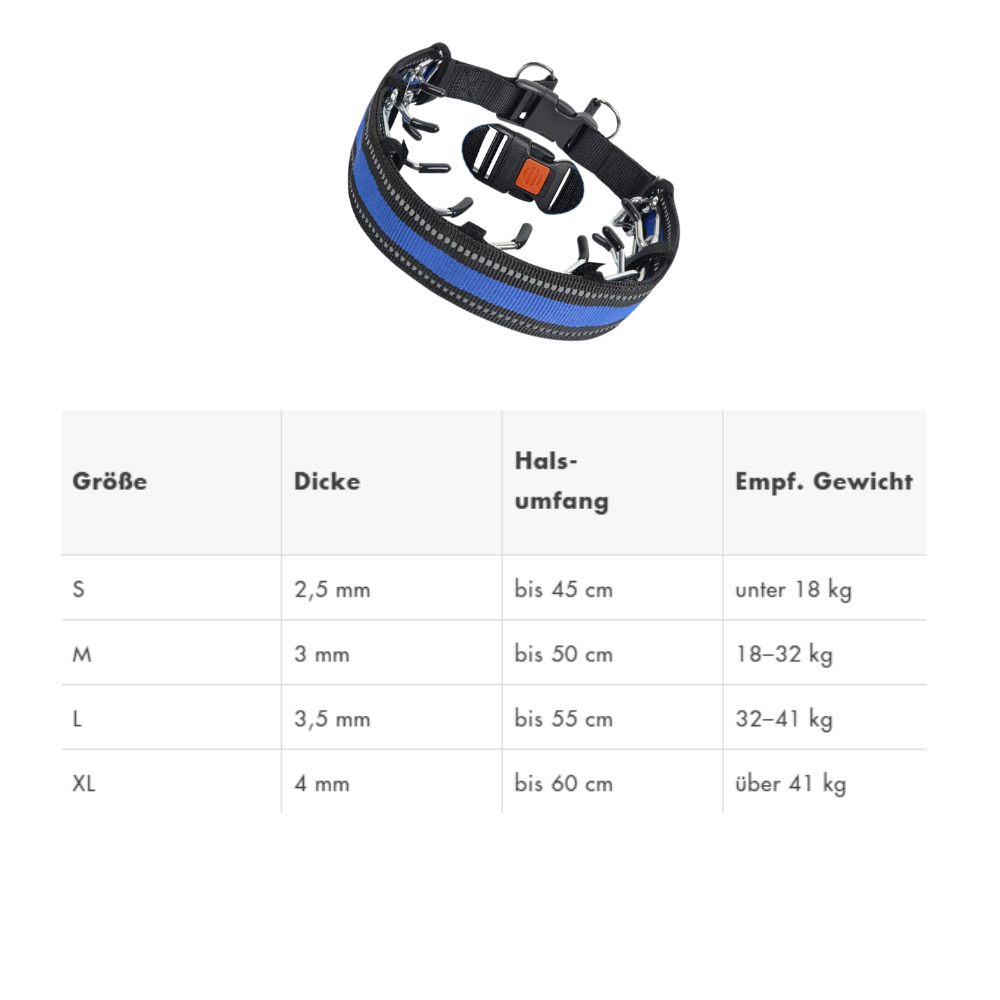 | Größe | Dicke | Halsumfang | Empf. Gewicht |
|---|---|---|---|
| S | 2,5 mm | bis 45 cm | unter 18 kg |
| M | 3 mm | bis 50 cm | 18–32 kg |
| L | 3,5 mm | bis 55 cm | 32–41 kg |
| XL | 4 mm | bis 60 cm | über 41 kg |